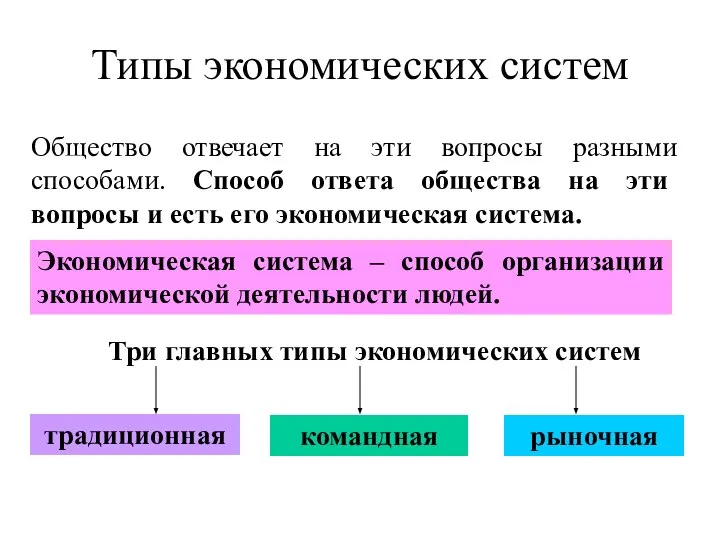 Типы экономических систем

Общество отвечает на эти вопросы разными способами. Способ ответа общества на эти вопросы и есть его экономическая система.

Экономическая система – способ организации экономической деятельности людей.

Три главных типы экономических систем

традиционная

командная

рыночная